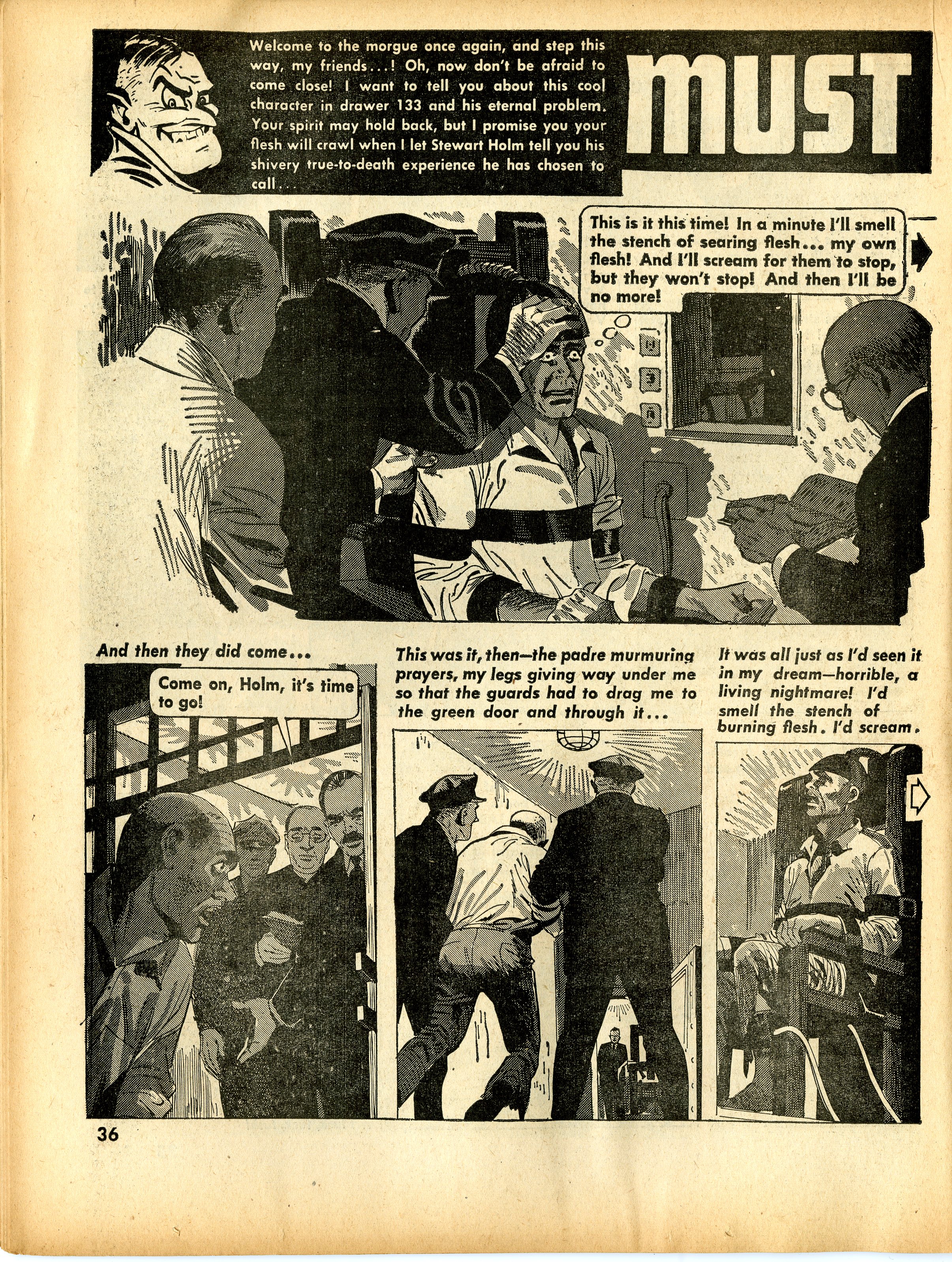 Welcome to the morgue once again, and step this way, my friends...! Oh, now don't be afraid to come close! I want to tell you about this cool character in drawer 133 and his eternal problem. Your spirit may hold back, but I promise you your flesh will crawl when I let Stewart Holm tell you his shivery true-to-death experience he has chosen to call...

MUST

This is it this time! In a minute I'll smell the stench of searing flesh... my own flesh! And I'll scream for them to stop, but they won't stop! And then I'll be no more!

And then they did come...

Come on, Holm, it's time to go!

This was it, then—the padre murmuring prayers, my legs giving way under me so that the guards had to drag me to the green door and through it...

It was all just as I'd seen it in my dream—horrible, a living nightmare! I'd smell the stench of burning flesh. I'd scream.

36